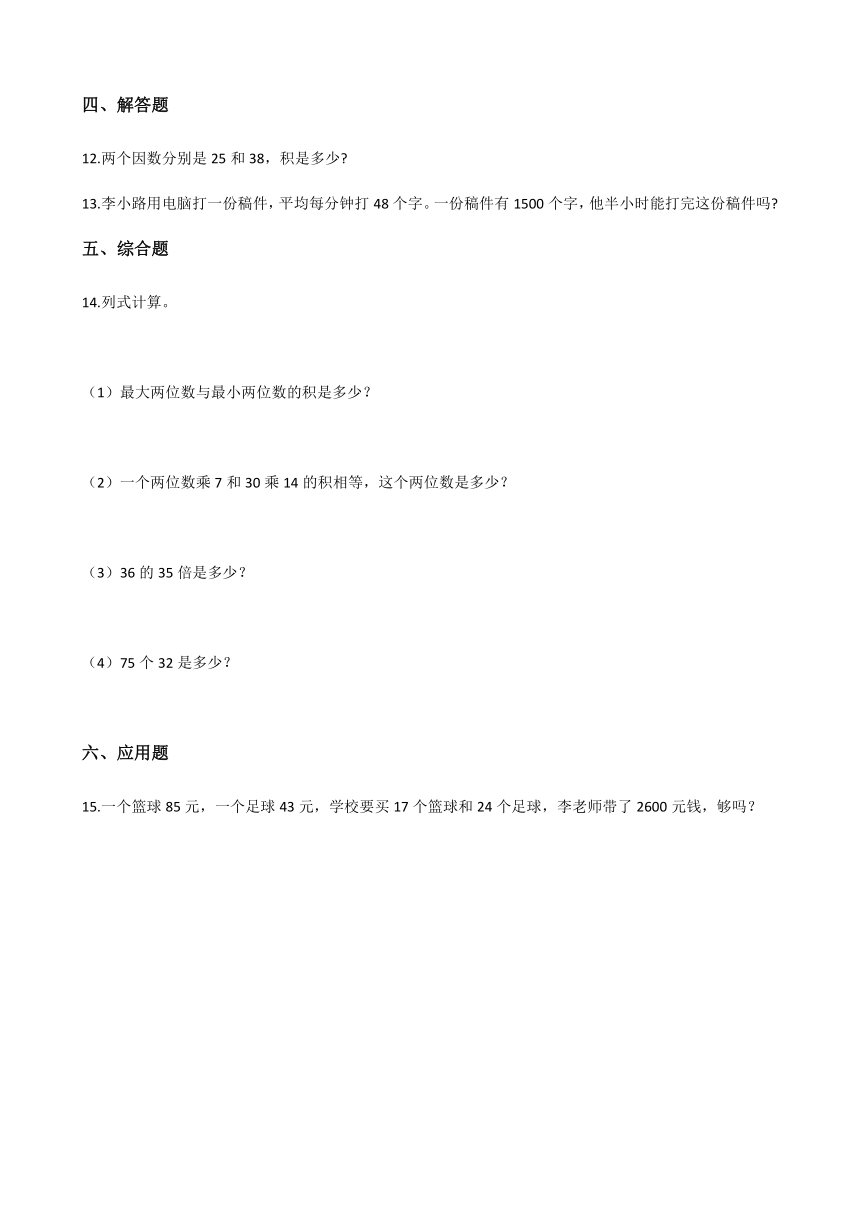 四、解答题

12.两个因数分别是 25 和 38，积是多少?

13.李小路用电脑打一份稿件，平均每分钟打 48 个字。一份稿件有 1500 个字，他半小时能打完这份稿件吗?

五、综合题

14.列式计算。

（1）最大两位数与最小两位数的积是多少？

（2）一个两位数乘 7 和 30 乘 14 的积相等，这个两位数是多少？

（3）36 的 35 倍是多少？

（4）75 个 32 是多少？

六、应用题

15.一个篮球 85 元，一个足球 43 元，学校要买 17 个篮球和 24 个足球，李老师带了 2600 元钱，够吗？